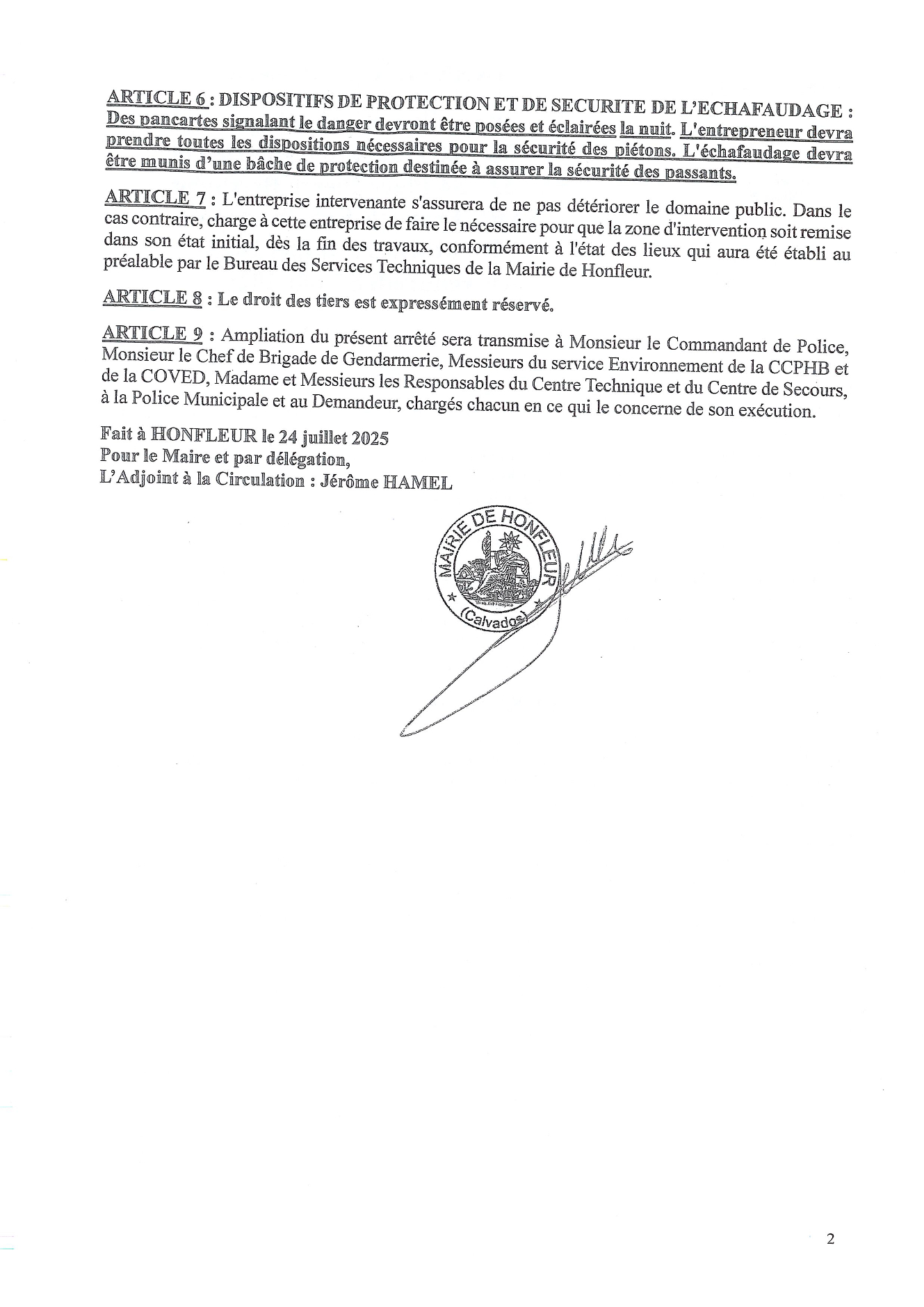 ARTICLE 6 : DISPOSITIFS DE PROTECTION ET DE SECURITE DE L'ECHAFAUDAGE : Des pancartes signalant le danger devront être posées et éclairées la nuit. L'entrepreneur devra prendre toutes les dispositions nécessaires pour la sécurité des piétons. L'échafaudage devra être munis d'une bâche de protection destinée à assurer la sécurité des passants.

ARTICLE 7 : L'entreprise intervenante s'assurera de ne pas détériorer le domaine public. Dans le cas contraire, charge à cette entreprise de faire le nécessaire pour que la zone d'intervention soit remise dans son état initial, dès la fin des travaux, conformément à l'état des lieux qui aura été établi au préalable par le Bureau des Services Techniques de la Mairie de Honfleur.

ARTICLE 8 : Le droit des tiers est expressément réservé.

ARTICLE 9 : Ampliation du présent arrêté sera transmise à Monsieur le Commandant de Police, Monsieur le Chef de Brigade de Gendarmerie, Messieurs du service Environnement de la CCPHB et de la COVED, Madame et Messieurs les Responsables du Centre Technique et du Centre de Secours, à la Police Municipale et au Demandeur, chargés chacun en ce qui le concerne de son exécution.

Fait à HONFLEUR le 24 juillet 2025
Pour le Maire et par délégation,
L'Adjoint à la Circulation : Jérôme HAMEL

MAIRIE DE HONFLEUR
(Calvados)

2